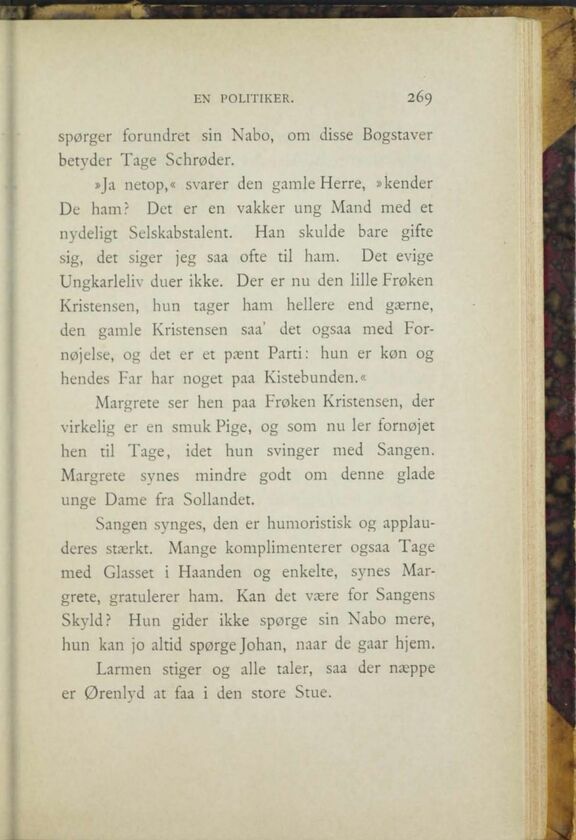 EN POLITIKER. 269

spørger forundret sin Nabo, om disse Bogstaver betyder Tage Schrøder.

»Ja netop,« svarer den gamle Herre, »kender De ham? Det er en vakker ung Mand med et nydeligt Selskabstalent. Han skulde bare gifte sig, det siger jeg saa ofte til ham. Det evige Ungkarleliv duer ikke. Der er nu den lille Frøken Kristensen, hun tager ham hellere end gærne, den gamle Kristensen saa' det ogsaa med Fornøjelse, og det er et pænt Parti: hun er køn og hendes Far har noget paa Kistebunden.«

Margrete ser hen paa Frøken Kristensen, der virkelig er en smuk Pige, og som nu ler fornøjet hen til Tage, idet hun svinger med Sangen. Margrete synes mindre godt om denne glade unge Dame fra Sollandet.

Sangen synges, den er humoristisk og applauderes stærkt. Mange komplimenterer ogsaa Tage med Glasset i Haanden og enkelte, synes Margrete, gratulerer ham. Kan det være for Sangens Skyld? Hun gider ikke spørge sin Nabo mere, hun kan jo altid spørge Johan, naar de gaar hjem.

Larmen stiger og alle taler, saa der næppe er Ørenlyd at faa i den store Stue.